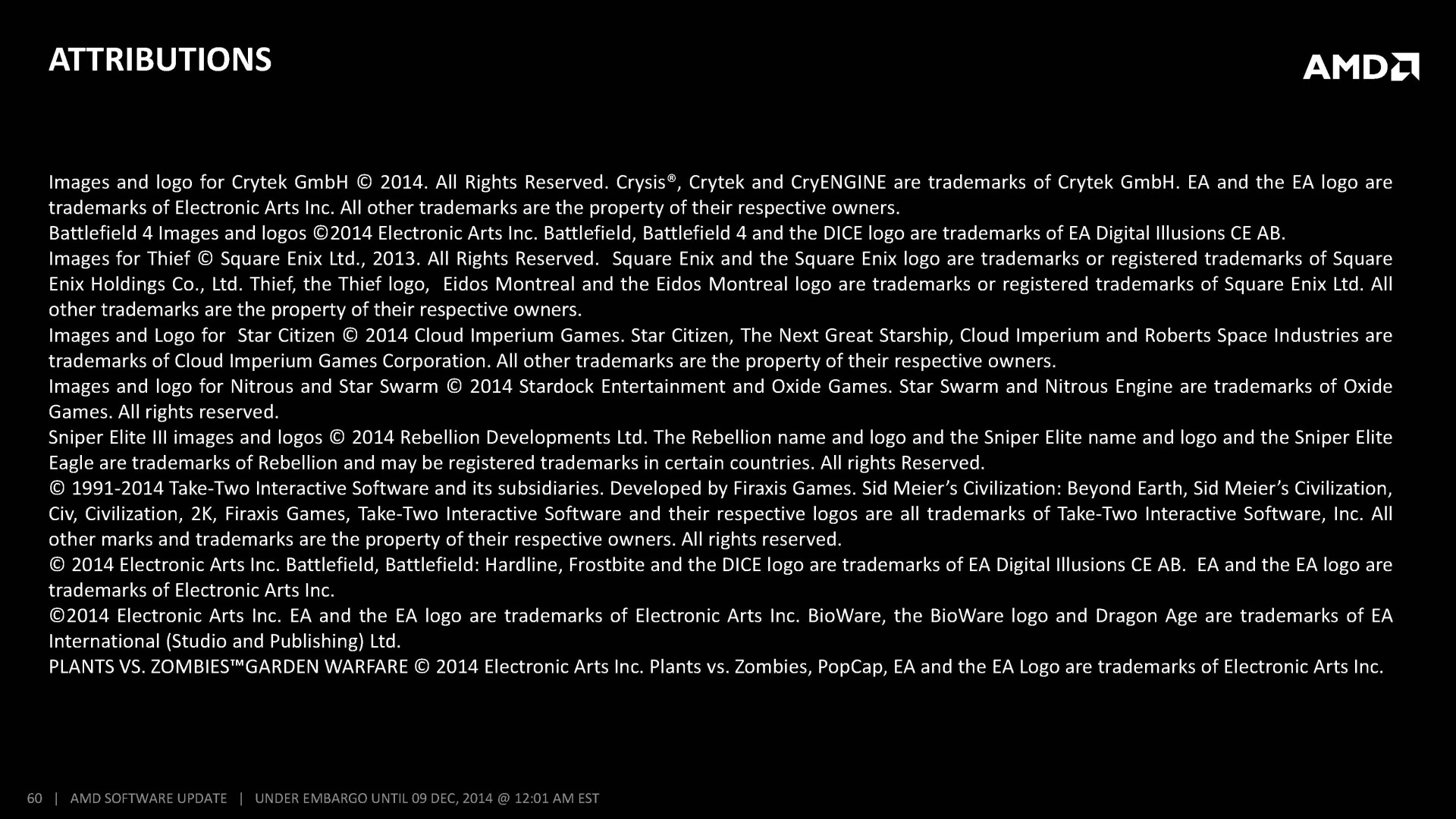 ATTRIBUTIONS

AMD

Images and logo for Crytek GmbH © 2014. All Rights Reserved. Crysis®, Crytek and CryENGINE are trademarks of Crytek GmbH. EA and the EA logo are trademarks of Electronic Arts Inc. All other trademarks are the property of their respective owners.
Battlefield 4 Images and logos ©2014 Electronic Arts Inc. Battlefield, Battlefield 4 and the DICE logo are trademarks of EA Digital Illusions CE AB.
Images for Thief © Square Enix Ltd., 2013. All Rights Reserved. Square Enix and the Square Enix logo are trademarks or registered trademarks of Square Enix Holdings Co., Ltd. Thief, the Thief logo, Eidos Montreal and the Eidos Montreal logo are trademarks or registered trademarks of Square Enix Ltd. All other trademarks are the property of their respective owners.
Images and Logo for Star Citizen © 2014 Cloud Imperium Games. Star Citizen, The Next Great Starship, Cloud Imperium and Roberts Space Industries are trademarks of Cloud Imperium Games Corporation. All other trademarks are the property of their respective owners.
Images and logo for Nitrous and Star Swarm © 2014 Stardock Entertainment and Oxide Games. Star Swarm and Nitrous Engine are trademarks of Oxide Games. All rights reserved.
Sniper Elite III images and logos © 2014 Rebellion Developments Ltd. The Rebellion name and logo and the Sniper Elite name and logo and the Sniper Elite Eagle are trademarks of Rebellion and may be registered trademarks in certain countries. All rights Reserved.
© 1991-2014 Take-Two Interactive Software and its subsidiaries. Developed by Firaxis Games. Sid Meier's Civilization: Beyond Earth, Sid Meier's Civilization, Civ, Civilization, 2K, Firaxis Games, Take-Two Interactive Software and their respective logos are all trademarks of Take-Two Interactive Software, Inc. All other marks and trademarks are the property of their respective owners. All rights reserved.
© 2014 Electronic Arts Inc. Battlefield, Battlefield: Hardline, Frostbite and the DICE logo are trademarks of EA Digital Illusions CE AB. EA and the EA logo are trademarks of Electronic Arts Inc.
©2014 Electronic Arts Inc. EA and the EA logo are trademarks of Electronic Arts Inc. BioWare, the BioWare logo and Dragon Age are trademarks of EA International (Studio and Publishing) Ltd.
PLANTS VS. ZOMBIES™GARDEN WARFARE © 2014 Electronic Arts Inc. Plants vs. Zombies, PopCap, EA and the EA Logo are trademarks of Electronic Arts Inc.

60 | AMD SOFTWARE UPDATE | UNDER EMBARGO UNTIL 09 DEC, 2014 @ 12:01 AM EST